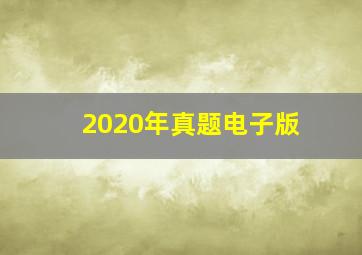 2020年真题电子版